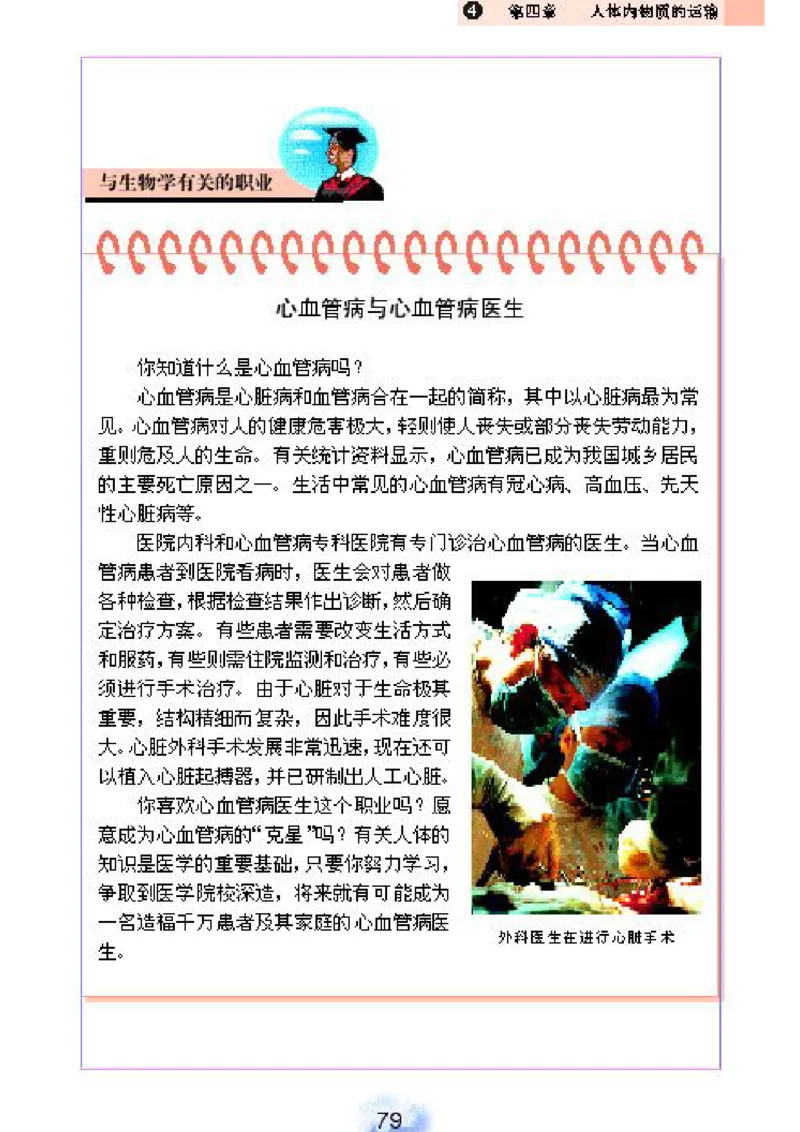 4 第四章 人体内物质的运输

与生物学有关的职业

心血管病与心血管病医生

你知道什么是心血管病吗？

心血管病是心脏病和血管病合在一起的简称，其中以心脏病最为常见。心血管病对人的健康危害极大，轻则使人丧失或部分丧失劳动能力，重则危及人的生命。有关统计资料显示，心血管病已成为我国城乡居民的主要死亡原因之一。生活中常见的心血管病有冠心病、高血压、先天性心脏病等。

医院内科和心血管病专科医院有专门诊治心血管病的医生。当心血管病患者到医院看病时，医生会对患者做各种检查，根据检查结果作出诊断，然后确定治疗方案。有些患者需要改变生活方式和服药，有些则需住院监测和治疗，有些必须进行手术治疗。由于心脏对于生命极其重要，结构精细而复杂，因此手术难度很大。心脏外科手术发展非常迅速，现在还可以植入心脏起搏器，并已研制出人工心脏。

你喜欢心血管病医生这个职业吗？愿意成为心血管病的“克星”吗？有关人体的知识是医学的重要基础，只要你努力学习，争取到医学院校深造，将来就有可能成为一名造福千万患者及其家庭的心血管病医生。

外科医生在进行心脏手术

79